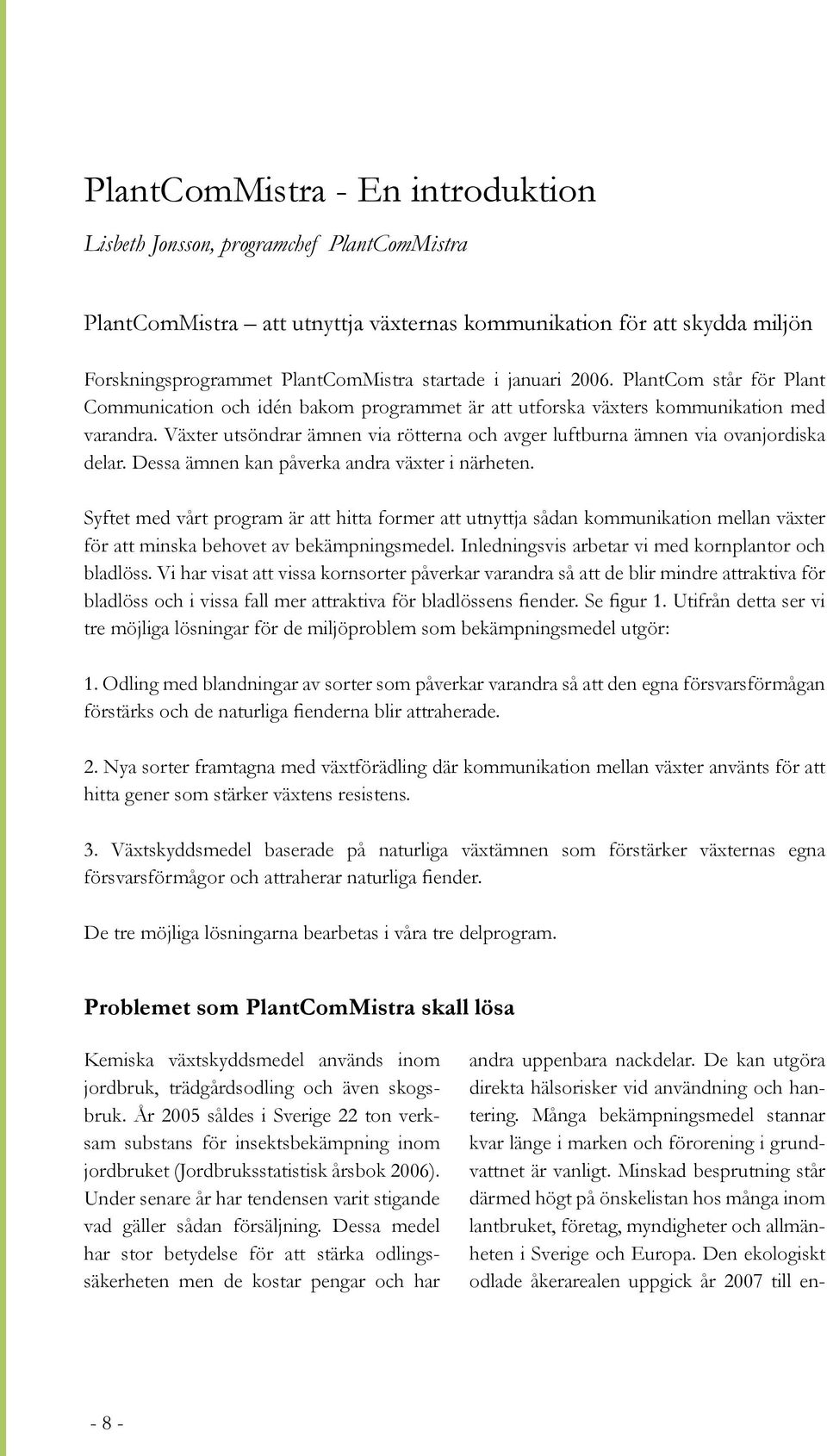 PlantComMistra - En introduktion

Lisbeth Jonsson, programchef PlantComMistra

PlantComMistra – att utnyttja växternas kommunikation för att skydda miljön

Forskningsprogrammet PlantComMistra startade i januari 2006. PlantCom står för Plant Communication och idén bakom programmet är att utforska växters kommunikation med varandra. Växter utsöndrar ämnen via rötterna och avger luftburna ämnen via ovanjordiska delar. Dessa ämnen kan påverka andra växter i närheten.

Syftet med vårt program är att hitta former att utnyttja sådan kommunikation mellan växter för att minska behovet av bekämpningsmedel. Inledningsvis arbetar vi med kornplantor och bladlöss. Vi har visat att vissa kornsorter påverkar varandra så att de blir mindre attraktiva för bladlöss och i vissa fall mer attraktiva för bladlössens fiender. Se figur 1. Utifrån detta ser vi tre möjliga lösningar för de miljöproblem som bekämpningsmedel utgör:

1. Odling med blandningar av sorter som påverkar varandra så att den egna försvarsförmågan förstärks och de naturliga fienderna blir attraherade.

2. Nya sorter framtagna med växtförädling där kommunikation mellan växter använts för att hitta gener som stärker växtens resistens.

3. Växtskyddsmedel baserade på naturliga växtämnen som förstärker växternas egna försvarsförmågor och attraherar naturliga fiender.

De tre möjliga lösningarna bearbetas i våra tre delprogram.

Problemet som PlantComMistra skall lösa

Kemiska växtskyddsmedel används inom jordbruk, trädgårdsodling och även skogsbruk. År 2005 såldes i Sverige 22 ton verksam substans för insektsbekämpning inom jordbruket (Jordbruksstatistisk årsbok 2006). Under senare år har tendensen varit stigande vad gäller sådan försäljning. Dessa medel har stor betydelse för att stärka odlingssäkerheten men de kostar pengar och har

andra uppenbara nackdelar. De kan utgöra direkta hälsorisker vid användning och hantering. Många bekämpningsmedel stannar kvar länge i marken och förorening i grundvattnet är vanligt. Minskad besprutning står därmed högt på önskelistan hos många inom lantbruket, företag, myndigheter och allmänheten i Sverige och Europa. Den ekologiskt odlade åkerarealen uppgick år 2007 till en-

- 8 -